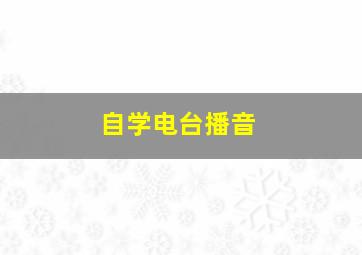 自学电台播音